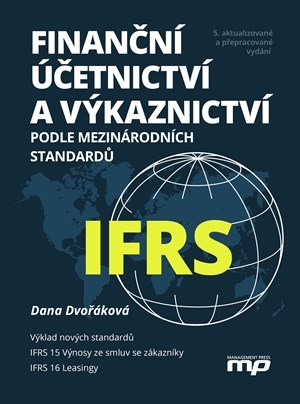 FINANČNÍ ÚČETNICTVÍ A VÝKAZNICTVÍ

5. aktualizované a přepracované vydání

PODLE MEZINÁRODNÍCH STANDARDŮ

IFRS

Dana Dvořáková

Výklad nových standardů

IFRS 15 Výnosy ze smluv se zákazníky

IFRS 16 Leasingy

MANAGEMENT PRESS

mp